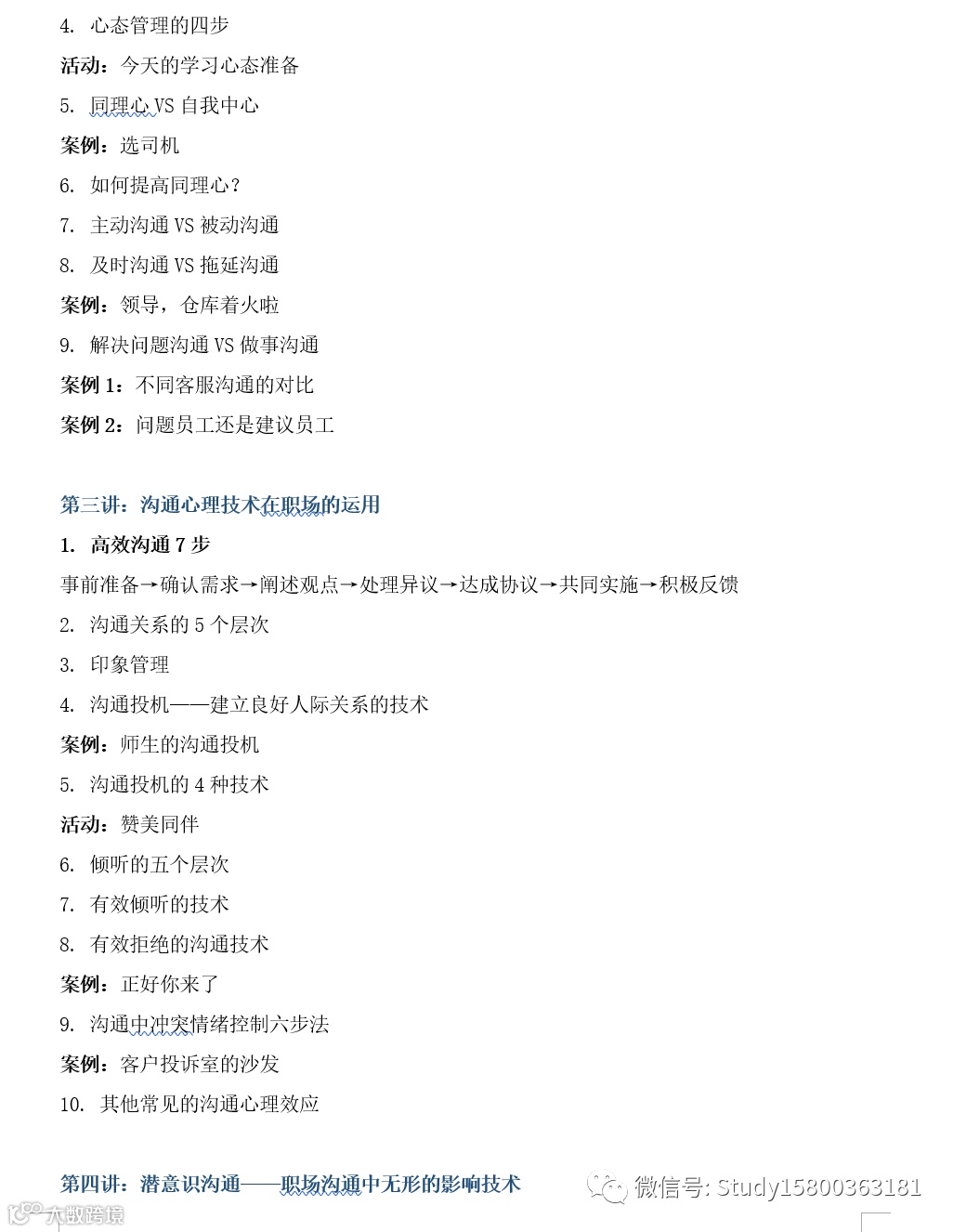 4. 心态管理的四步

活动：今天的学习心态准备

5. 同理心 VS 自我中心

案例：选司机

6. 如何提高同理心？

7. 主动沟通 VS 被动沟通

8. 及时沟通 VS 拖延沟通

案例：领导，仓库着火啦

9. 解决问题沟通 VS 做事沟通

案例 1：不同客服沟通的对比

案例 2：问题员工还是建议员工

第三讲：沟通心理技术在职场的运用

1. 高效沟通 7 步

事前准备→确认需求→阐述观点→处理异议→达成协议→共同实施→积极反馈

2. 沟通关系的 5 个层次

3. 印象管理

4. 沟通投机——建立良好人际关系的技术

案例：师生的沟通投机

5. 沟通投机的 4 种技术

活动：赞美同伴

6. 倾听的五个层次

7. 有效倾听的技术

8. 有效拒绝的沟通技术

案例：正好你来了

9. 沟通中冲突情绪控制六步法

案例：客户投诉室的沙发

10. 其他常见的沟通心理效应

第四讲：潜意识沟通——职场沟通中无形的影响技术

微信号: Study15800363181

六数跨境